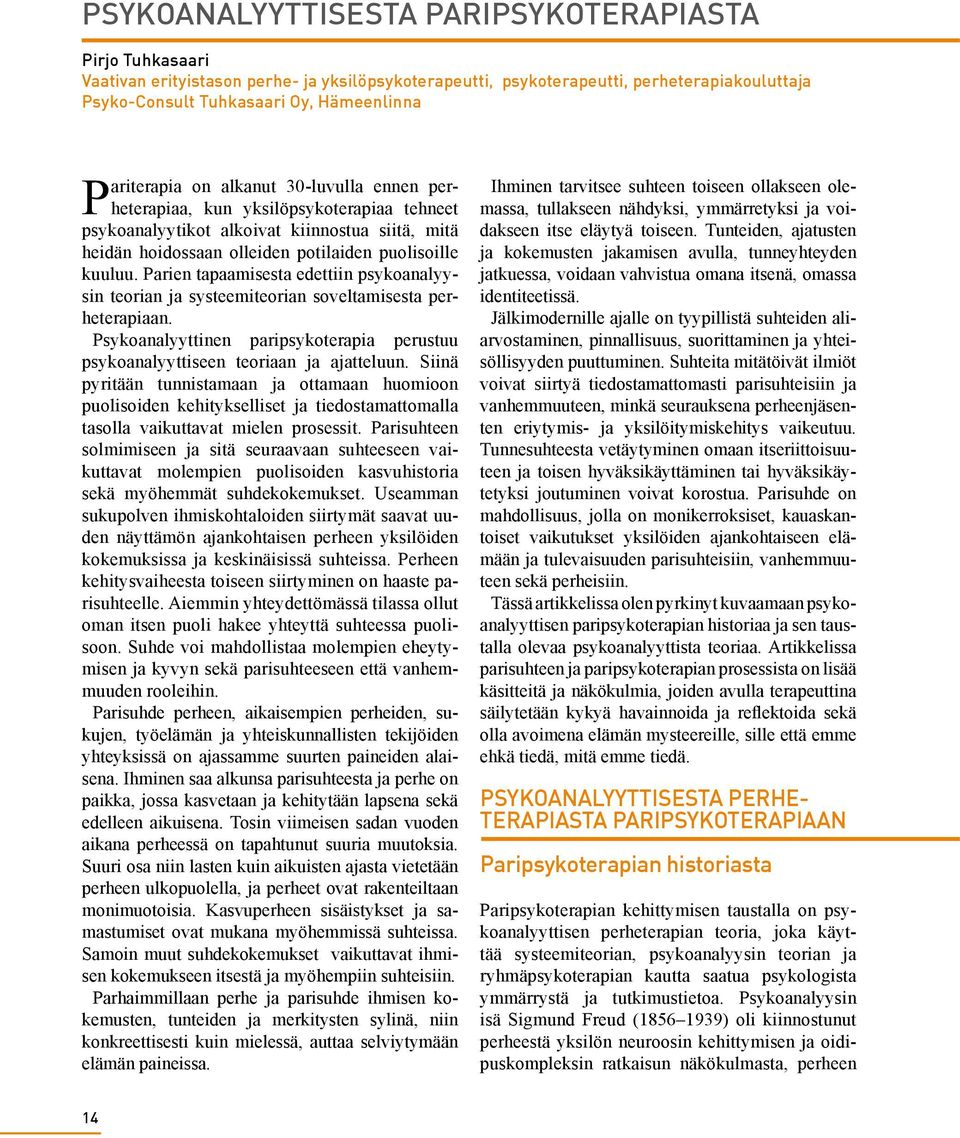 PSYKOANALYYTTISESTA PARIPSYKOTERAPIASTA

Pirjo Tuhkasaari
Vaativan erityistason perhe- ja yksilöpsykoterapeutti, psykoterapeutti, perheterapiakouluttaja
Psyko-Consult Tuhkasaari Oy, Hämeenlinna

Pariterapia on alkanut 30-luvulla ennen perheterapiaa, kun yksilöpsykoterapiaa tehneet psykoanalyytikot alkoivat kiinnostua siitä, mitä heidän hoidossaan olleiden potilaiden puolisoille kuuluu. Parien tapaamisesta edettiin psykoanalyysin teorian ja systeemiteorian soveltamisesta perheterapiaan.

Psykoanalyyttinen paripsykoterapia perustuu psykoanalyyttiseen teoriaan ja ajatteluun. Siinä pyritään tunnistamaan ja ottamaan huomioon puolisoiden kehitykselliset ja tiedostamattomalla tasolla vaikuttavat mielen prosessit. Parisuhteen solmimiseen ja sitä seuraavaan suhteeseen vaikuttavat molempien puolisoiden kasvuhistoria sekä myöhemmät suhdekokemukset. Useamman sukupolven ihmiskohtaloiden siirtymät saavat uuden näyttämön ajankohtaisen perheen yksilöiden kokemuksissa ja keskinäisissä suhteissa. Perheen kehitysvaiheesta toiseen siirtyminen on haaste parisuhteelle. Aiemmin yhteydettömässä tilassa ollut oman itsen puoli hakee yhteyttä suhteessa puolisoon. Suhde voi mahdollistaa molempien eheytymisen ja kyvyn sekä parisuhteeseen että vanhemmuuden rooleihin.

Parisuhde perheen, aikaisempien perheiden, sukujen, työelämän ja yhteiskunnallisten tekijöiden yhteyksissä on ajassamme suurten paineiden alaisena. Ihminen saa alkunsa parisuhteesta ja perhe on paikka, jossa kasvetaan ja kehitytään lapsena sekä edelleen aikuisena. Tosin viimeisen sadan vuoden aikana perheessä on tapahtunut suuria muutoksia. Suuri osa niin lasten kuin aikuisten ajasta vietetään perheen ulkopuolella, ja perheet ovat rakenteiltaan monimuotoisia. Kasvuperheen sisäistykset ja samastumiset ovat mukana myöhemmissä suhteissa. Samoin muut suhdekokemukset vaikuttavat ihmisen kokemukseen itsestä ja myöhempiin suhteisiin.

Parhaimmillaan perhe ja parisuhde ihmisen kokemusten, tunteiden ja merkitysten sylinä, niin konkreettisesti kuin mielessä, auttaa selviytymään elämän paineissa.

Ihminen tarvitsee suhteen toiseen ollakseen olemassa, tullakseen nähdyksi, ymmärretyksi ja voidakseen itse eläytyä toiseen. Tunteiden, ajatusten ja kokemusten jakamisen avulla, tunneyhteyden jatkuessa, voidaan vahvistua omana itsenä, omassa identiteetissä.

Jälkimodernille ajalle on tyypillistä suhteiden aliarvostaminen, pinnallisuus, suorittaminen ja yhteisöllisyyden puuttuminen. Suhteita mitätöivät ilmiöt voivat siirtyä tiedostamattomasti parisuhteisiin ja vanhemmuuteen, minkä seurauksena perheenjäsenten eriytymis- ja yksilöitymiskehitys vaikeutuu. Tunnesuhteesta vetäytyminen omaan itseriittoisuuteen ja toisen hyväksikäyttäminen tai hyväksikäytetyksi joutuminen voivat korostua. Parisuhde on mahdollisuus, jolla on monikerroksiset, kauaskantoiset vaikutukset yksilöiden ajankohtaiseen elämään ja tulevaisuuden parisuhteisiin, vanhemmuuteen sekä perheisiin.

Tässä artikkelissa olen pyrkinyt kuvaamaan psykoanalyyttisen paripsykoterapian historiaa ja sen taustalla olevaa psykoanalyyttista teoriaa. Artikkelissa parisuhteen ja paripsykoterapian prosessista on lisää käsitteitä ja näkökulmia, joiden avulla terapeuttina säilytetään kykyä havainnoida ja reflektoida sekä olla avoimena elämän mysteereille, sille että emme ehkä tiedä, mitä emme tiedä.

PSYKOANALYYTTISESTA PERHETERAPIASTA PARIPSYKOTERAPIAAN

Paripsykoterapian historiasta

Paripsykoterapian kehittymisen taustalla on psykoanalyyttisen perheterapian teoria, joka käyttää systeemiteorian, psykoanalyysin teorian ja ryhmäpsykoterapian kautta saatua psykologista ymmärrystä ja tutkimustietoa. Psykoanalyysin isä Sigmund Freud (1856–1939) oli kiinnostunut perheestä yksilön neuroosin kehittymisen ja oidipuskompleksin ratkaisun näkökulmasta, perheen

14